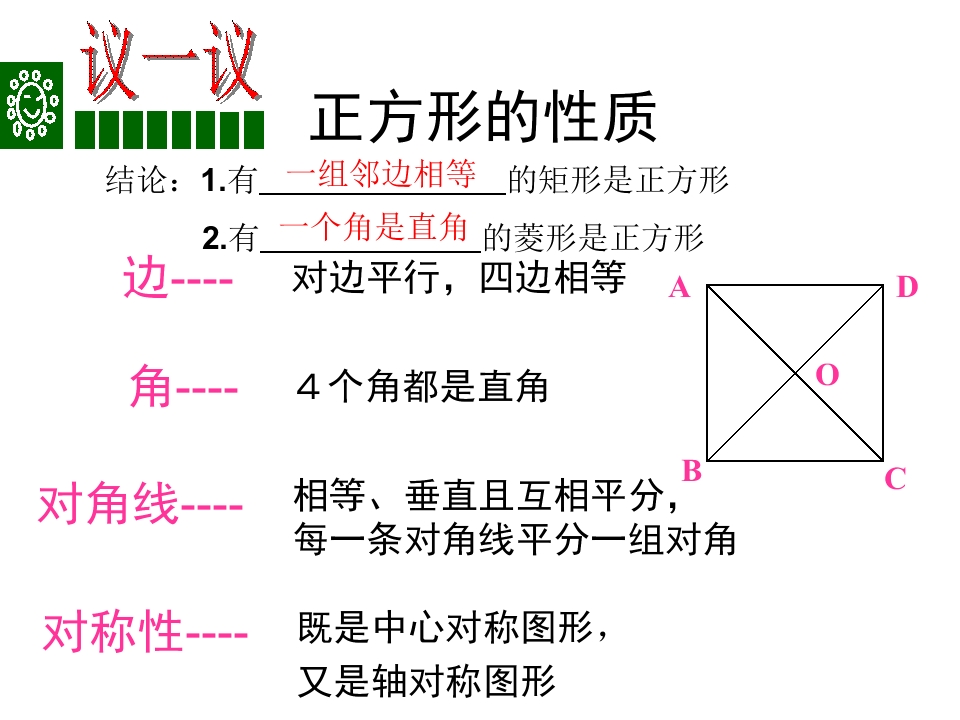 议一议

正方形的性质

结论：1.有一组邻边相等的矩形是正方形

2.有一个角是直角的菱形是正方形

边---- 对边平行，四边相等

角---- ４个角都是直角

对角线---- 相等、垂直且互相平分，
每一条对角线平分一组对角

对称性---- 既是中心对称图形，
又是轴对称图形

A
D
O
B
C